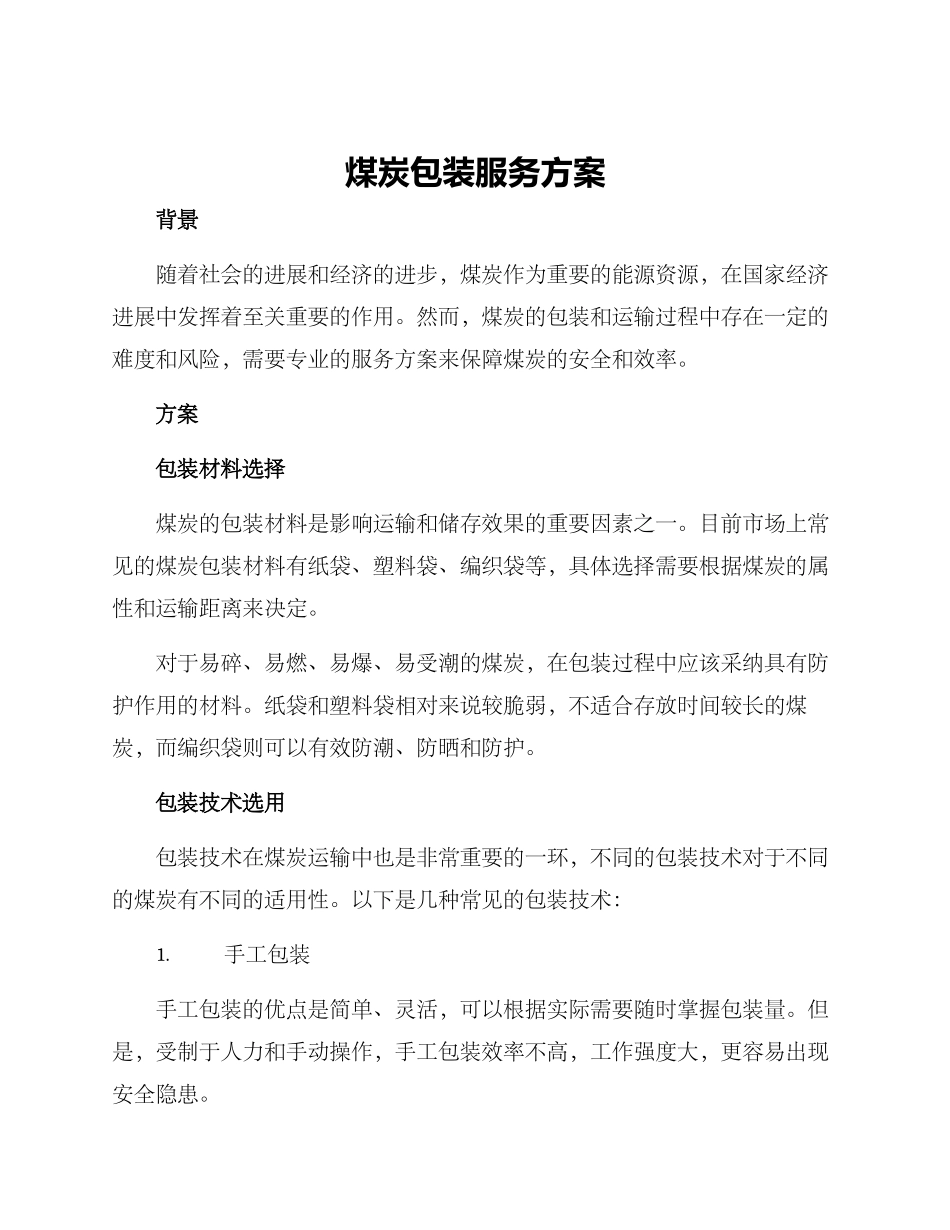 煤炭包装服务方案

背景

随着社会的进展和经济的进步，煤炭作为重要的能源资源，在国家经济进展中发挥着至关重要的作用。然而，煤炭的包装和运输过程中存在一定的难度和风险，需要专业的服务方案来保障煤炭的安全和效率。

方案

包装材料选择

煤炭的包装材料是影响运输和储存效果的重要因素之一。目前市场上常见的煤炭包装材料有纸袋、塑料袋、编织袋等，具体选择需要根据煤炭的属性和运输距离来决定。

对于易碎、易燃、易爆、易受潮的煤炭，在包装过程中应该采纳具有防护作用的材料。纸袋和塑料袋相对来说较脆弱，不适合存放时间较长的煤炭，而编织袋则可以有效防潮、防晒和防护。

包装技术选用

包装技术在煤炭运输中也是非常重要的一环，不同的包装技术对于不同的煤炭有不同的适用性。以下是几种常见的包装技术：

1. 手工包装

手工包装的优点是简单、灵活，可以根据实际需要随时掌握包装量。但是，受制于人力和手动操作，手工包装效率不高，工作强度大，更容易出现安全隐患。